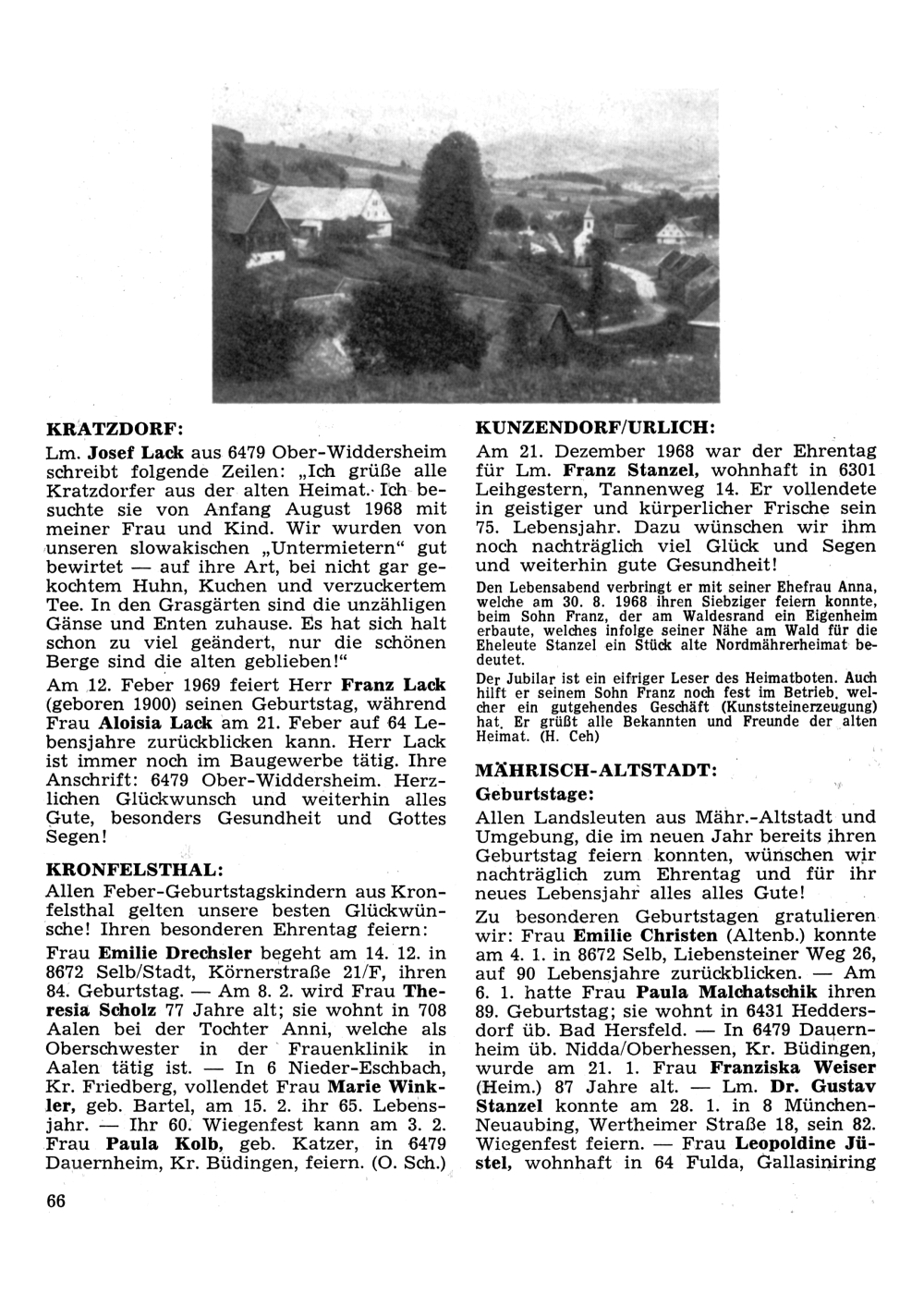 KRATZDORF:

Lm. Josef Lack aus 6479 Ober-Widdersheim schreibt folgende Zeilen: „Ich grüße alle Kratzdorfer aus der alten Heimat. Ich besuchte sie von Anfang August 1968 mit meiner Frau und Kind. Wir wurden von unseren slowakischen „Untermietern“ gut bewirtet — auf ihre Art, bei nicht gar gekochtem Huhn, Kuchen und verzuckertem Tee. In den Grasgärten sind die unzähligen Gänse und Enten zuhause. Es hat sich halt schon zu viel geändert, nur die schönen Berge sind die alten geblieben!“

Am 12. Feber 1969 feiert Herr Franz Lack (geboren 1900) seinen Geburtstag, während Frau Aloisia Lack am 21. Feber auf 64 Lebensjahre zurückblicken kann. Herr Lack ist immer noch im Baugewerbe tätig. Ihre Anschrift: 6479 Ober-Widdersheim. Herzlichen Glückwunsch und weiterhin alles Gute, besonders Gesundheit und Gottes Segen!

KRONFELSTHAL:

Allen Feber-Geburtstagskindern aus Kronfelsthal gelten unsere besten Glückwünsche! Ihren besonderen Ehrentag feiern:

Frau Emilie Drechsler begeht am 14. 12. in 8672 Selb/Stadt, Körnerstraße 21/F, ihren 84. Geburtstag. — Am 8. 2. wird Frau Theresia Scholz 77 Jahre alt; sie wohnt in 708 Aalen bei der Tochter Anni, welche als Oberschwester in der Frauenklinik in Aalen tätig ist. — In 6 Nieder-Eschbach, Kr. Friedberg, vollendet Frau Marie Winkler, geb. Bartel, am 15. 2. ihr 65. Lebensjahr. — Ihr 60. Wiegenfest kann am 3. 2. Frau Paula Kolb, geb. Katzer, in 6479 Dauernheim, Kr. Büdingen, feiern. (O. Sch.)

KUNZENDORF/URLICH:

Am 21. Dezember 1968 war der Ehrentag für Lm. Franz Stanzel, wohnhaft in 6301 Leihgestern, Tannenweg 14. Er vollendete in geistiger und kürperlicher Frische sein 75. Lebensjahr. Dazu wünschen wir ihm noch nachträglich viel Glück und Segen und weiterhin gute Gesundheit!

Den Lebensabend verbringt er mit seiner Ehefrau Anna, welche am 30. 8. 1968 ihren Siebziger feiern konnte, beim Sohn Franz, der am Waldesrand ein Eigenheim erbaute, welches infolge seiner Nähe am Wald für die Eheleute Stanzel ein Stück alte Nordmährerheimat bedeutet.

Der Jubilar ist ein eifriger Leser des Heimatboten. Auch hilft er seinem Sohn Franz noch fest im Betrieb, welcher ein gutgehendes Geschäft (Kunststeinerzeugung) hat. Er grüßt alle Bekannten und Freunde der alten Heimat. (H. Ceh)

MÄHRISCH-ALTSTADT:

Geburtstage:

Allen Landsleuten aus Mähr.-Altstadt und Umgebung, die im neuen Jahr bereits ihren Geburtstag feiern konnten, wünschen wir nachträglich zum Ehrentag und für ihr neues Lebensjahr alles alles Gute!

Zu besonderen Geburtstagen gratulieren wir: Frau Emilie Christen (Altenb.) konnte am 4. 1. in 8672 Selb, Liebensteiner Weg 26, auf 90 Lebensjahre zurückblicken. — Am 6. 1. hatte Frau Paula Malchatschik ihren 89. Geburtstag; sie wohnt in 6431 Heddersdorf üb. Bad Hersfeld. — In 6479 Dauernheim üb. Nidda/Oberhessen, Kr. Büdingen, wurde am 21. 1. Frau Franziska Weiser (Heim.) 87 Jahre alt. — Lm. Dr. Gustav Stanzel konnte am 28. 1. in 8 München-Neuaubing, Wertheimer Straße 18, sein 82. Wiegenfest feiern. — Frau Leopoldine Jüstel, wohnhaft in 64 Fulda, Gallasiniring

66